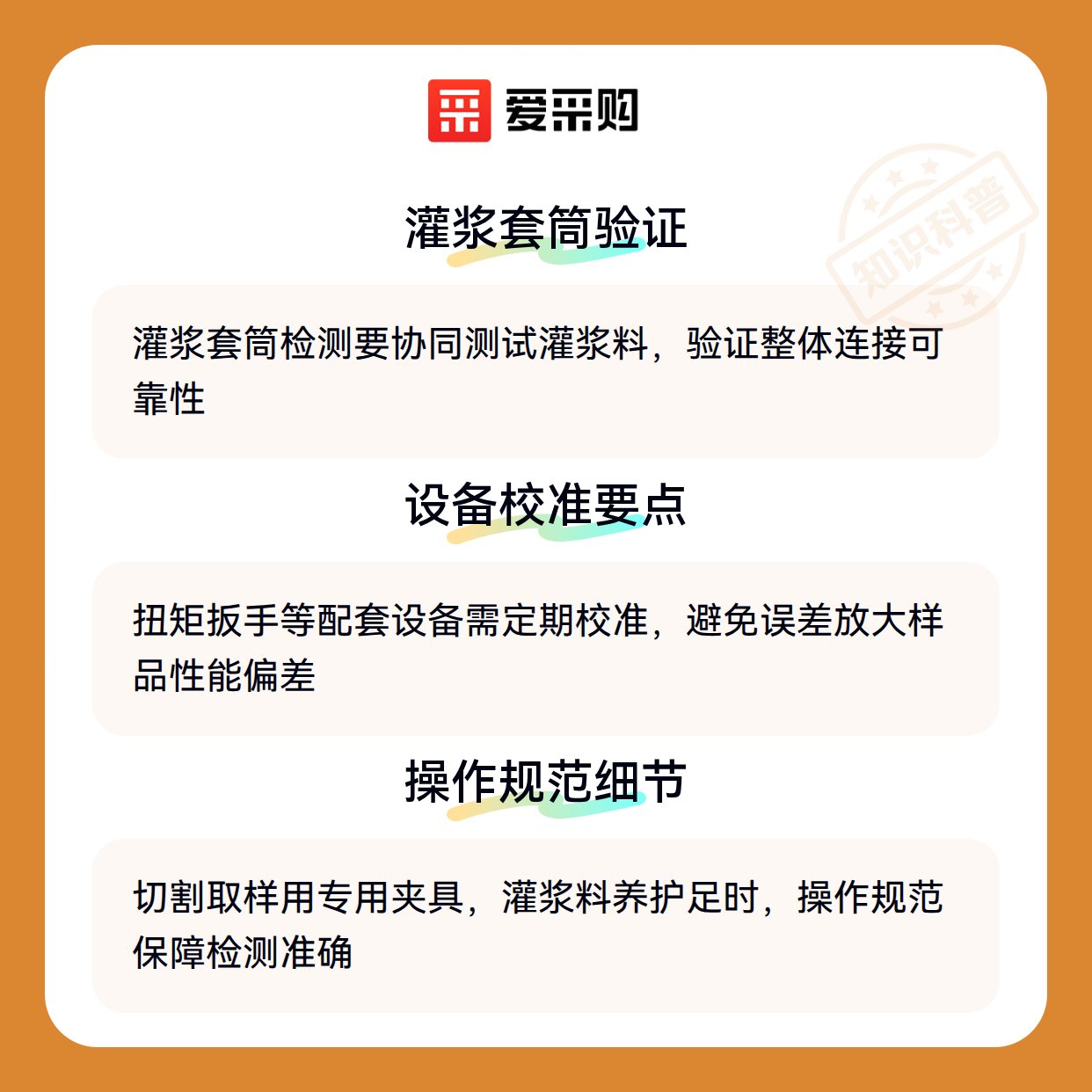 爱采购

灌浆套筒验证

灌浆套筒检测要协同测试灌浆料，验证整体连接可靠性

设备校准要点

扭矩扳手等配套设备需定期校准，避免误差放大样品性能偏差

操作规范细节

切割取样用专用夹具，灌浆料养护足时，操作规范保障检测准确

知识科普